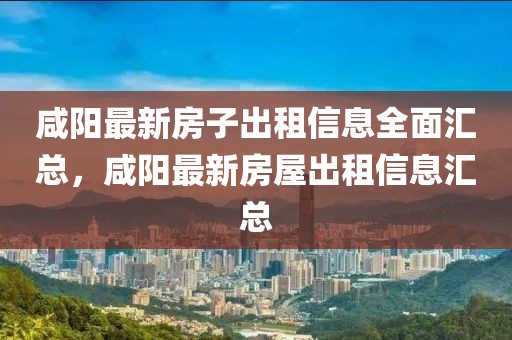 咸阳最新房子出租信息全面汇总，咸阳最新房屋出租信息汇总